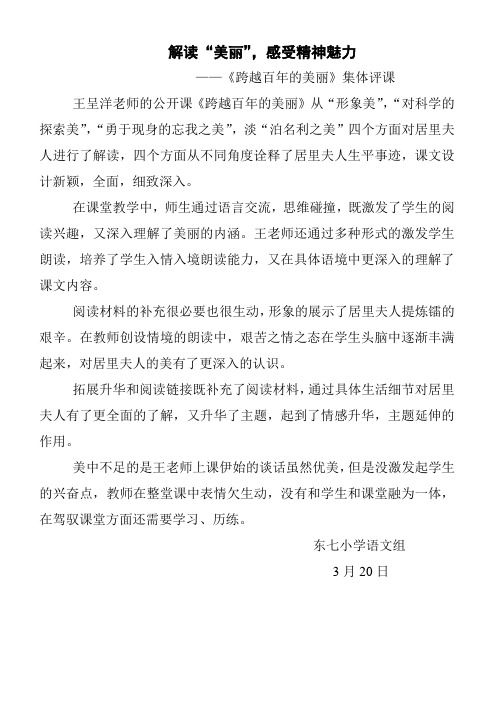 解读“美丽”，感受精神魅力

——《跨越百年的美丽》集体评课

王呈洋老师的公开课《跨越百年的美丽》从“形象美”，“对科学的探索美”，“勇于现身的忘我之美”，淡“泊名利之美”四个方面对居里夫人进行了解读，四个方面从不同角度诠释了居里夫人生平事迹，课文设计新颖，全面，细致深入。

在课堂教学中，师生通过语言交流，思维碰撞，既激发了学生的阅读兴趣，又深入理解了美丽的内涵。王老师还通过多种形式的激发学生朗读，培养了学生入情入境朗读能力，又在具体语境中更深入的理解了课文内容。

阅读材料的补充很必要也很生动，形象的展示了居里夫人提炼镭的艰辛。在教师创设情境的朗读中，艰苦之情之态在学生头脑中逐渐丰满起来，对居里夫人的美有了更深入的认识。

拓展升华和阅读链接既补充了阅读材料，通过具体生活细节对居里夫人有了更全面的了解，又升华了主题，起到了情感升华，主题延伸的作用。

美中不足的是王老师上课伊始的谈话虽然优美，但是没激发起学生的兴奋点，教师在整堂课中表情欠生动，没有和学生和课堂融为一体，在驾驭课堂方面还需要学习、历练。

东七小学语文组

3 月 20 日